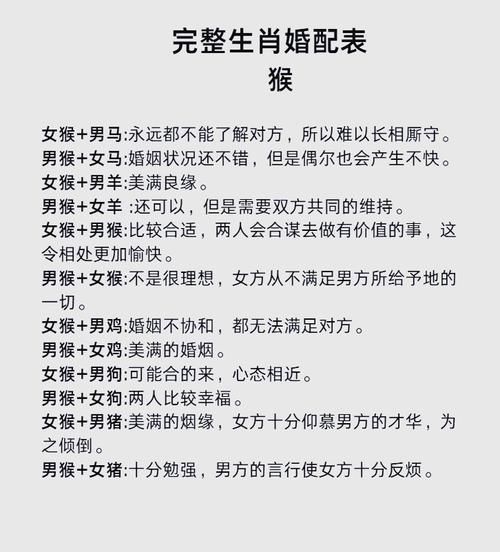 完整生肖婚配表
猴

女猴+男马:永远都不能了解对方，所以难以长相厮守。
男猴+女马:婚姻状况还不错，但是偶尔也会产生不快。
女猴+男羊:美满良缘。
男猴+女羊 :还可以，但是需要双方共同的维持。
女猴+男猴:比较合适，两人会合谋去做有价值的事，这令相处更加愉快。
男猴+女猴:不是很理想，女方从不满足男方所给予地的一切。
女猴+男鸡:婚姻不协和，都无法满足对方。
男猴+女鸡:美满的婚烟。
女猴+男狗:可能合的来，心态相近。
男猴+女狗:两人比较幸福。
女猴+男猪:美满的烟缘，女方十分仰慕男方的才华，为之倾倒。
男猴+女猪:十分勉强，男方的言行使女方十分反烦。